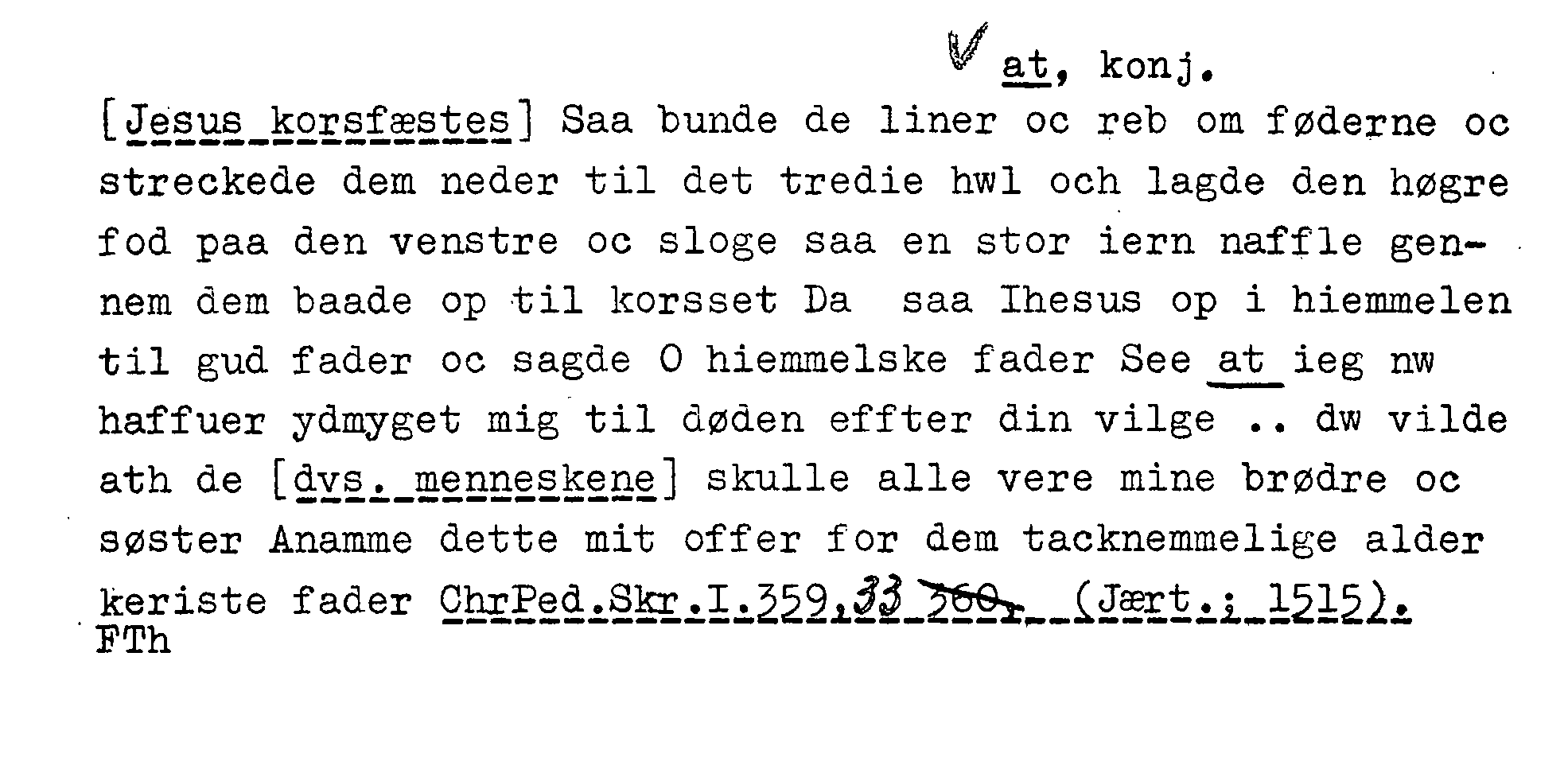 at, konj.

[Jesus korsfæstes] Saa bunde de liner oc reb om føderne oc streckede dem neder til det tredie hwl och lagde den høgre fod paa den venstre oc sloge saa en stor iern naffle gennem dem baade op til korsset Da saa Ihesus op i hiemmelen til gud fader oc sagde O hiemmelske fader See at ieg nw haffuer ydmyget mig til døden effter din vilge .. dw vilde ath de [dvs. menneskene] skulle alle vere mine brødre oc søster Anamme dette mit offer for dem tacknemmelige alder keriste fader ChrPed.Skr.I.359,33 360, (Jært.; 1515).
FTh